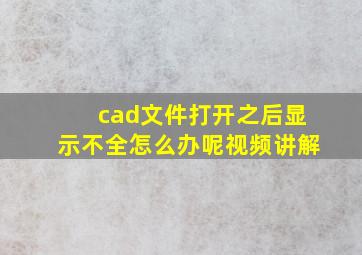 cad文件打开之后显示不全怎么办呢视频讲解